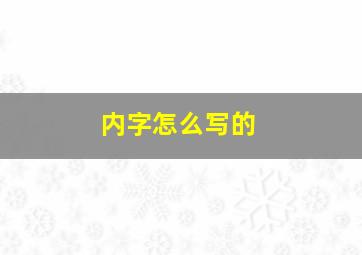 内字怎么写的